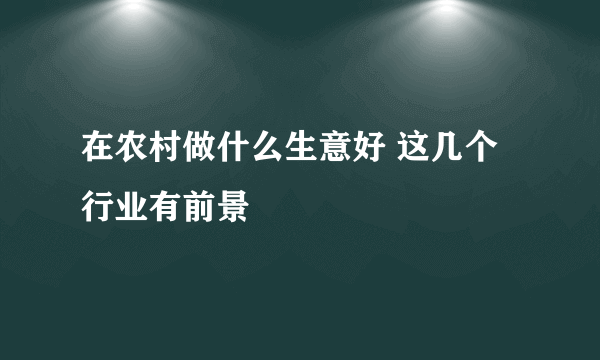 在农村做什么生意好 这几个行业有前景